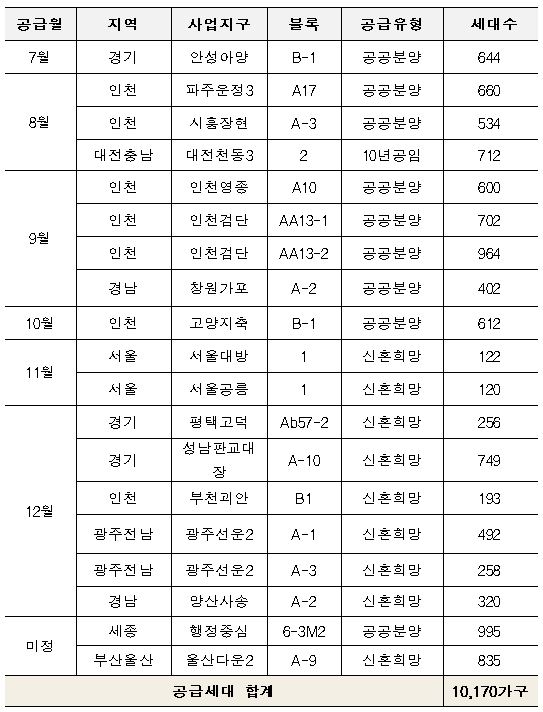 | 공급월 | 지역 | 사업지구 | 블록 | 공급유형 | 세대수 |
|---|---|---|---|---|---|
| 7월 | 경기 | 안성아양 | B-1 | 공공분양 | 644 |
| 8월 | 인천 | 파주운정3 | A17 | 공공분양 | 660 |
| | 인천 | 시흥장현 | A-3 | 공공분양 | 534 |
| | 대전충남 | 대전천동3 | 2 | 10년공임 | 712 |
| 9월 | 인천 | 인천영종 | A10 | 공공분양 | 600 |
| | 인천 | 인천검단 | AA13-1 | 공공분양 | 702 |
| | 인천 | 인천검단 | AA13-2 | 공공분양 | 964 |
| | 경남 | 창원가포 | A-2 | 공공분양 | 402 |
| 10월 | 인천 | 고양지축 | B-1 | 공공분양 | 612 |
| 11월 | 서울 | 서울대방 | 1 | 신혼희망 | 122 |
| | 서울 | 서울공릉 | 1 | 신혼희망 | 120 |
| 12월 | 경기 | 평택고덕 | Ab57-2 | 신혼희망 | 256 |
| | 경기 | 성남판교대장 | A-10 | 신혼희망 | 749 |
| | 인천 | 부천괴안 | B1 | 신혼희망 | 193 |
| | 광주전남 | 광주선운2 | A-1 | 신혼희망 | 492 |
| | 광주전남 | 광주선운2 | A-3 | 신혼희망 | 258 |
| | 경남 | 양산사송 | A-2 | 신혼희망 | 320 |
| 미정 | 세종 | 행정중심 | 6-3M2 | 공공분양 | 995 |
| | 부산울산 | 울산다운2 | A-9 | 신혼희망 | 835 |
| 공급세대 합계 | | | | | 10,170가구 |